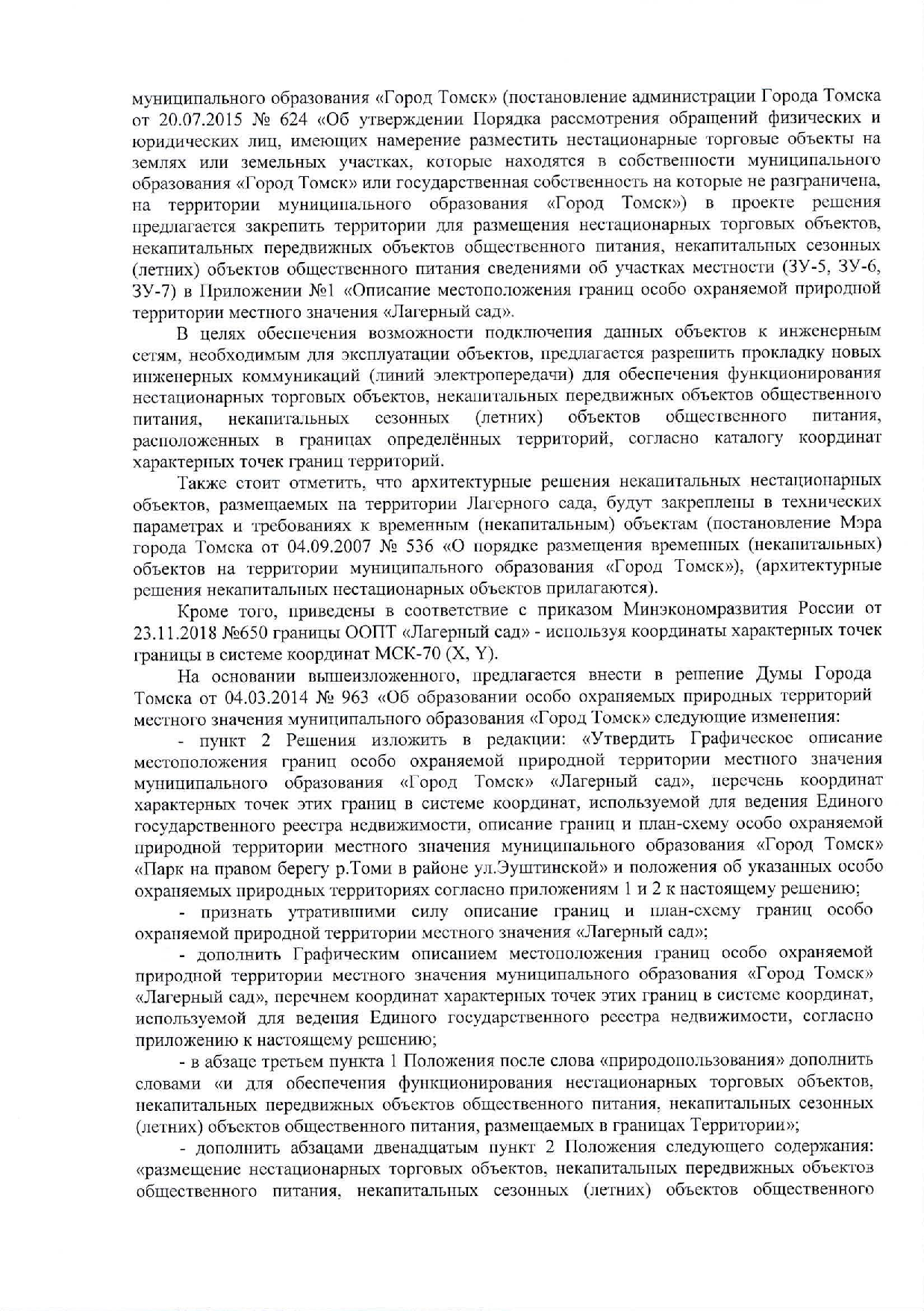 муниципального образования «Город Томск» (постановление администрации Города Томска от 20.07.2015 № 624 «Об утверждении Порядка рассмотрения обращений физических и юридических лиц, имеющих намерение разместить нестационарные торговые объекты на землях или земельных участках, которые находятся в собственности муниципального образования «Город Томск» или государственная собственность на которые не разграничена, на территории муниципального образования «Город Томск») в проекте решения предлагается закрепить территории для размещения нестационарных торговых объектов, некапитальных передвижных объектов общественного питания, некапитальных сезонных (летних) объектов общественного питания сведениями об участках местности (ЗУ-5, ЗУ-6, ЗУ-7) в Приложении №1 «Описание местоположения границ особо охраняемой природной территории местного значения «Лагерный сад».

В целях обеспечения возможности подключения данных объектов к инженерным сетям, необходимым для эксплуатации объектов, предлагается разрешить прокладку новых инженерных коммуникаций (линий электропередачи) для обеспечения функционирования нестационарных торговых объектов, некапитальных передвижных объектов общественного питания, некапитальных сезонных (летних) объектов общественного питания, расположенных в границах определённых территорий, согласно каталогу координат характерных точек границ территорий.

Также стоит отметить, что архитектурные решения некапитальных нестационарных объектов, размещаемых на территории Лагерного сада, будут закреплены в технических параметрах и требованиях к временным (некапитальным) объектам (постановление Мэра города Томска от 04.09.2007 № 536 «О порядке размещения временных (некапитальных) объектов на территории муниципального образования «Город Томск»), (архитектурные решения некапитальных нестационарных объектов прилагаются).

Кроме того, приведены в соответствие с приказом Минэкономразвития России от 23.11.2018 №650 границы ООПТ «Лагерный сад» - используя координаты характерных точек границы в системе координат МСК-70 (X, Y).

На основании вышеизложенного, предлагается внести в решение Думы Города Томска от 04.03.2014 № 963 «Об образовании особо охраняемых природных территорий местного значения муниципального образования «Город Томск» следующие изменения:

- пункт 2 Решения изложить в редакции: «Утвердить Графическое описание местоположения границ особо охраняемой природной территории местного значения муниципального образования «Город Томск» «Лагерный сад», перечень координат характерных точек этих границ в системе координат, используемой для ведения Единого государственного реестра недвижимости, описание границ и план-схему особо охраняемой природной территории местного значения муниципального образования «Город Томск» «Парк на правом берегу р.Томи в районе ул.Эуштинской» и положения об указанных особо охраняемых природных территориях согласно приложениям 1 и 2 к настоящему решению;

- признать утратившими силу описание границ и план-схему границ особо охраняемой природной территории местного значения «Лагерный сад»;

- дополнить Графическим описанием местоположения границ особо охраняемой природной территории местного значения муниципального образования «Город Томск» «Лагерный сад», перечнем координат характерных точек этих границ в системе координат, используемой для ведения Единого государственного реестра недвижимости, согласно приложению к настоящему решению;

- в абзаце третьем пункта 1 Положения после слова «природопользования» дополнить словами «и для обеспечения функционирования нестационарных торговых объектов, некапитальных передвижных объектов общественного питания, некапитальных сезонных (летних) объектов общественного питания, размещаемых в границах Территории»;

- дополнить абзацами двенадцатым пункт 2 Положения следующего содержания: «размещение нестационарных торговых объектов, некапитальных передвижных объектов общественного питания, некапитальных сезонных (летних) объектов общественного